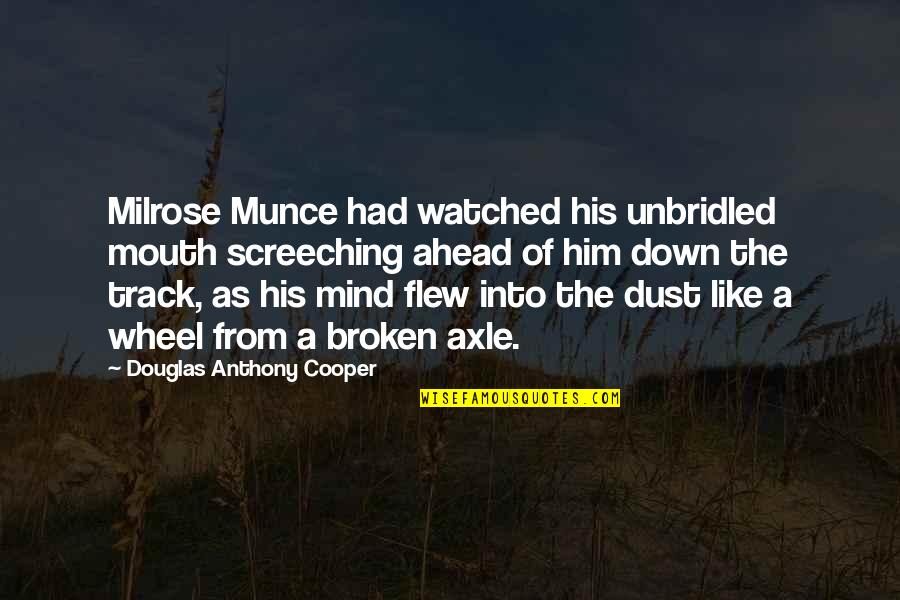 Milrose Munce had watched his unbridled mouth screeching ahead of him down the track, as his mind flew into the dust like a wheel from a broken axle.

- Douglas Anthony Cooper

WISEFAMOUSQUOTES.COM